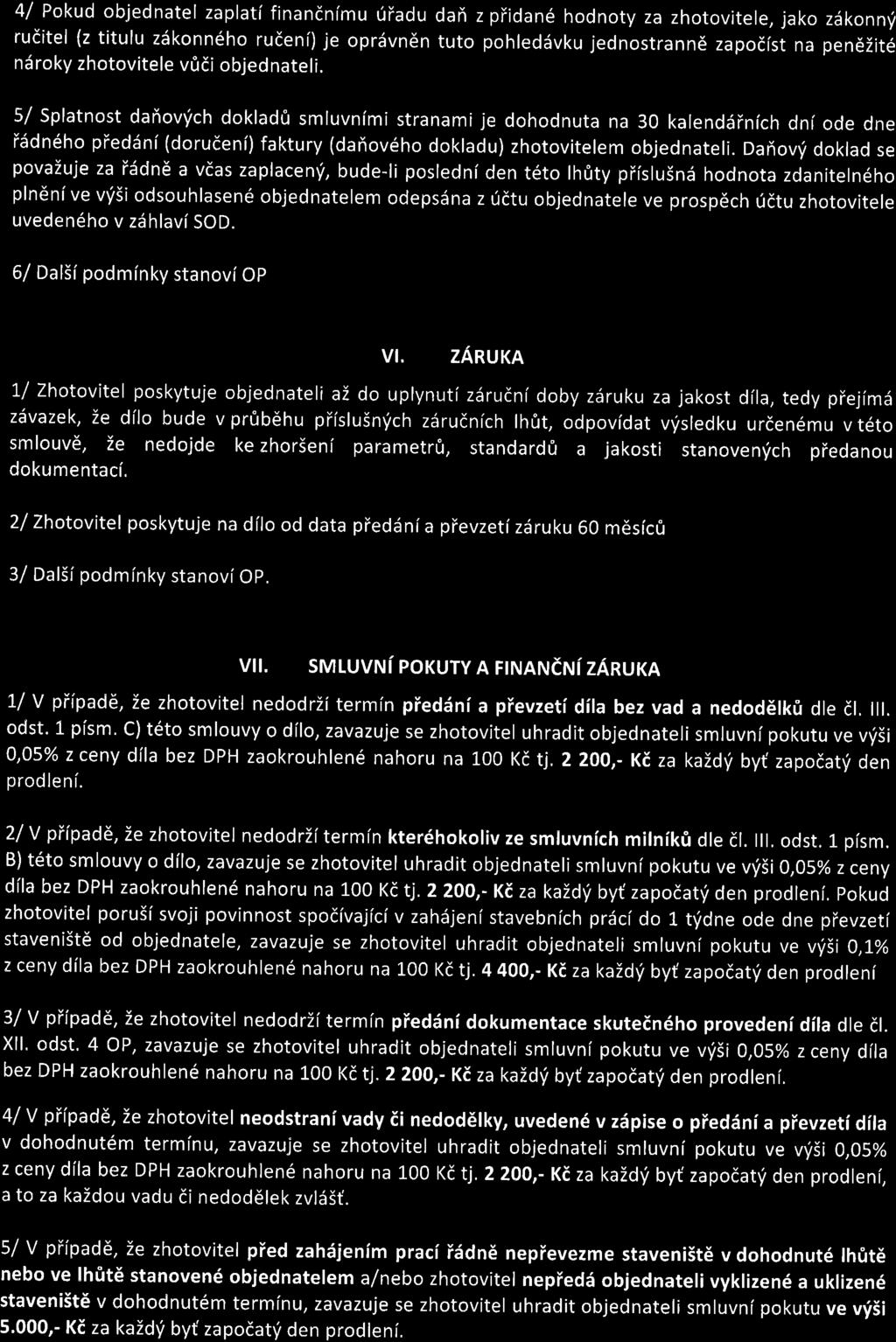 4/ Pokud objednatel zaplatí finančnímu úřadu daň z přidané hodnoty za zhotovitele, jako zákonný ručitel (z titulu zákonného ručení) je oprávněn tuto pohledávku jednostranně započíst na peněžité nároky zhotovitele vůči objednateli.

5/ Splatnost daňových dokladů smluvními stranami je dohodnuta na 30 kalendářních dní ode dne řádného předání (doručení) faktury (daňového dokladu) zhotovitelem objednateli. Daňový doklad se považuje za řádně a včas zaplacený, bude-li poslední den této lhůty příslušná hodnota zdanitelného plnění ve výši odsouhlasené objednatelem odepsána z účtu objednatele ve prospěch účtu zhotovitele uvedeného v záhlaví SOD.

6/ Další podmínky stanoví OP

VI. ZÁRUKA

1/ Zhotovitel poskytuje objednateli až do uplynutí záruční doby záruku za jakost díla, tedy přejímá závazek, že dílo bude v průběhu příslušných záručních lhůt, odpovídat výsledku určenému v této smlouvě, že nedojde ke zhoršení parametrů, standardů a jakosti stanovených předanou dokumentací.

2/ Zhotovitel poskytuje na dílo od data předání a převzetí záruku 60 měsíců

3/ Další podmínky stanoví OP.

VII. SMLUVNÍ POKUTY A FINANČNÍ ZÁRUKA

1/ V případě, že zhotovitel nedodrží termín předání a převzetí díla bez vad a nedodělků dle čl. III. odst. 1 písm. C) této smlouvy o dílo, zavazuje se zhotovitel uhradit objednateli smluvní pokutu ve výši 0,05% z ceny díla bez DPH zaokrouhlené nahoru na 100 Kč tj. 2 200,- Kč za každý byť započatý den prodlení.

2/ V případě, že zhotovitel nedodrží termín kteréhokoliv ze smluvních milníků dle čl. III. odst. 1 písm. B) této smlouvy o dílo, zavazuje se zhotovitel uhradit objednateli smluvní pokutu ve výši 0,05% z ceny díla bez DPH zaokrouhlené nahoru na 100 Kč tj. 2 200,- Kč za každý byť započatý den prodlení. Pokud zhotovitel poruší svoji povinnost spočívající v zahájení stavebních prací do 1 týdne ode dne převzetí staveniště od objednatele, zavazuje se zhotovitel uhradit objednateli smluvní pokutu ve výši 0,1% z ceny díla bez DPH zaokrouhlené nahoru na 100 Kč tj. 4 400,- Kč za každý byť započatý den prodlení

3/ V případě, že zhotovitel nedodrží termín předání dokumentace skutečného provedení díla dle čl. XII. odst. 4 OP, zavazuje se zhotovitel uhradit objednateli smluvní pokutu ve výši 0,05% z ceny díla bez DPH zaokrouhlené nahoru na 100 Kč tj. 2 200,- Kč za každý byť započatý den prodlení.

4/ V případě, že zhotovitel neodstraní vady či nedodělky, uvedené v zápise o předání a převzetí díla v dohodnutém termínu, zavazuje se zhotovitel uhradit objednateli smluvní pokutu ve výši 0,05% z ceny díla bez DPH zaokrouhlené nahoru na 100 Kč tj. 2 200,- Kč za každý byť započatý den prodlení, a to za každou vadu či nedodělek zvlášť.

5/ V případě, že zhotovitel před zahájením prací řádně nepřevezme staveniště v dohodnuté lhůtě nebo ve lhůtě stanovené objednatelem a/nebo zhotovitel nepředá objednateli vyklizené a uklizené staveniště v dohodnutém termínu, zavazuje se zhotovitel uhradit objednateli smluvní pokutu ve výši 5.000,- Kč za každý byť započatý den prodlení.